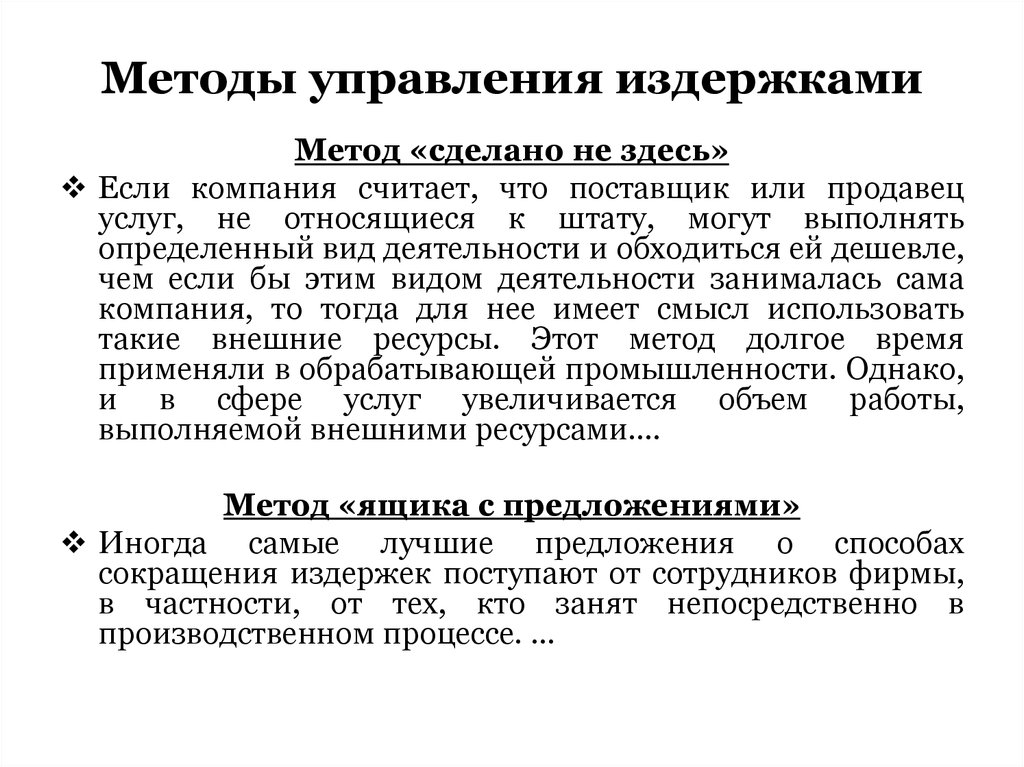 Методы управления издержками

Метод «сделано не здесь»

❖ Если компания считает, что поставщик или продавец услуг, не относящиеся к штату, могут выполнять определенный вид деятельности и обходиться ей дешевле, чем если бы этим видом деятельности занималась сама компания, то тогда для нее имеет смысл использовать такие внешние ресурсы. Этот метод долгое время применяли в обрабатывающей промышленности. Однако, и в сфере услуг увеличивается объем работы, выполняемой внешними ресурсами....

Метод «ящика с предложениями»

❖ Иногда самые лучшие предложения о способах сокращения издержек поступают от сотрудников фирмы, в частности, от тех, кто занят непосредственно в производственном процессе. ...